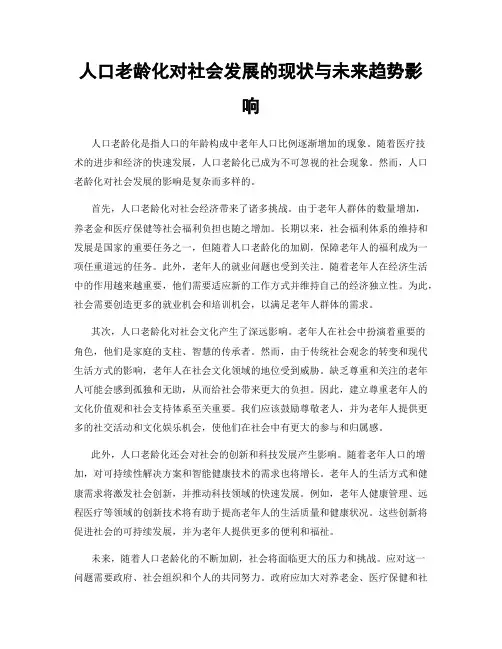 人口老龄化对社会发展的现状与未来趋势影响

人口老龄化是指人口的年龄构成中老年人口比例逐渐增加的现象。随着医疗技术的进步和经济的快速发展，人口老龄化已成为不可忽视的社会现象。然而，人口老龄化对社会发展的影响是复杂而多样的。

首先，人口老龄化对社会经济带来了诸多挑战。由于老年人群体的数量增加，养老金和医疗保健等社会福利负担也随之增加。长期以来，社会福利体系的维持和发展是国家的重要任务之一，但随着人口老龄化的加剧，保障老年人的福利成为一项任重道远的任务。此外，老年人的就业问题也受到关注。随着老年人在经济生活中的作用越来越重要，他们需要适应新的工作方式并维持自己的经济独立性。为此，社会需要创造更多的就业机会和培训机会，以满足老年人群体的需求。

其次，人口老龄化对社会文化产生了深远影响。老年人在社会中扮演着重要的角色，他们是家庭的支柱、智慧的传承者。然而，由于传统社会观念的转变和现代生活方式的影响，老年人在社会文化领域的地位受到威胁。缺乏尊重和关注的老年人可能会感到孤独和无助，从而给社会带来更大的负担。因此，建立尊重老年人的文化价值观和社会支持体系至关重要。我们应该鼓励尊敬老人，并为老年人提供更多的社交活动和文化娱乐机会，使他们在社会中有更大的参与和归属感。

此外，人口老龄化还会对社会的创新和科技发展产生影响。随着老年人口的增加，对可持续性解决方案和智能健康技术的需求也将增长。老年人的生活方式和健康需求将激发社会创新，并推动科技领域的快速发展。例如，老年人健康管理、远程医疗等领域的创新技术将有助于提高老年人的生活质量和健康状况。这些创新将促进社会的可持续发展，并为老年人提供更多的便利和福祉。

未来，随着人口老龄化的不断加剧，社会将面临更大的压力和挑战。应对这一问题需要政府、社会组织和个人的共同努力。政府应加大对养老金、医疗保健和社